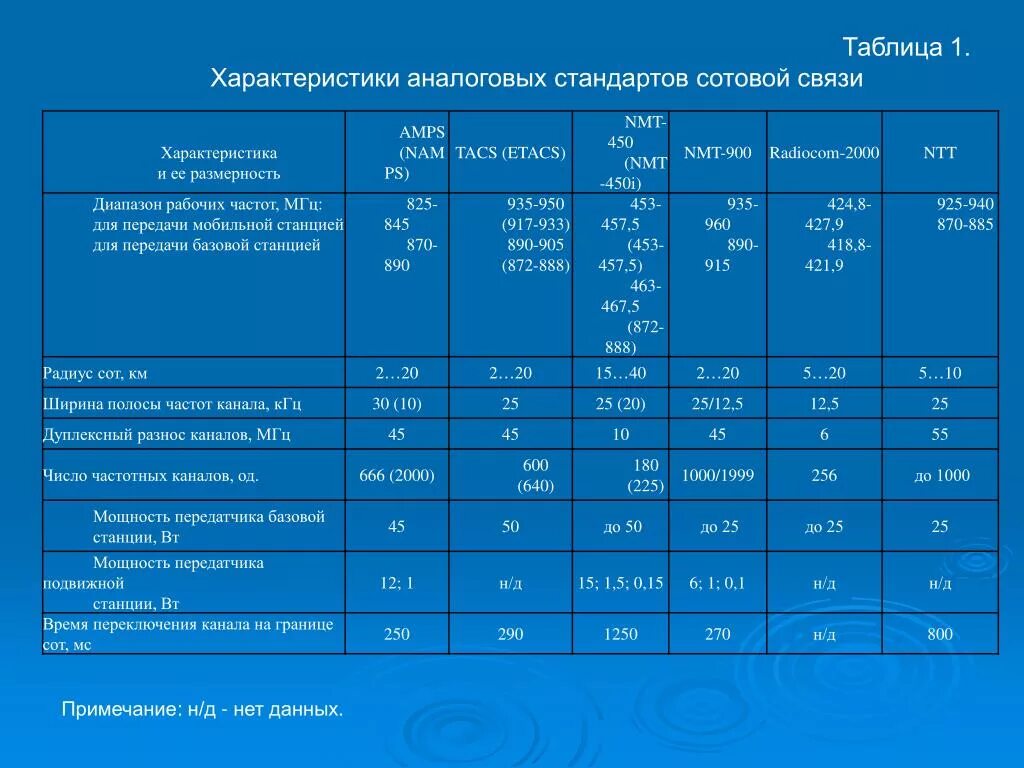 Таблица 1.
Характеристики аналоговых стандартов сотовой связи

| Характеристика и ее размерность | AMPS (NAMPS) | TACS (ETACS) | NMT-450 (NMT-450i) | NMT-900 | Radiocom-2000 | NTT |
|---|---|---|---|---|---|---|
| Диапазон рабочих частот, МГц: для передачи мобильной станцией для передачи базовой станцией | 825-845 870-890 | 935-950 (917-933) 890-905 (872-888) | 453-457,5 (453-457,5) 463-467,5 (872-888) | 935-960 890-915 | 424,8-427,9 418,8-421,9 | 925-940 870-885 |
| Радиус сот, км | 2…20 | 2…20 | 15…40 | 2…20 | 5…20 | 5…10 |
| Ширина полосы частот канала, кГц | 30 (10) | 25 | 25 (20) | 25/12,5 | 12,5 | 25 |
| Дуплексный разнос каналов, МГц | 45 | 45 | 10 | 45 | 6 | 55 |
| Число частотных каналов, од. | 666 (2000) | 600 (640) | 180 (225) | 1000/1999 | 256 | до 1000 |
| Мощность передатчика базовой станции, Вт | 45 | 50 | до 50 | до 25 | до 25 | 25 |
| Мощность передатчика подвижной станции, Вт | 12; 1 | н/д | 15; 1,5; 0,15 | 6; 1; 0,1 | н/д | н/д |
| Время переключения канала на границе сот, мс | 250 | 290 | 1250 | 270 | н/д | 800 |

Примечание: н/д - нет данных.